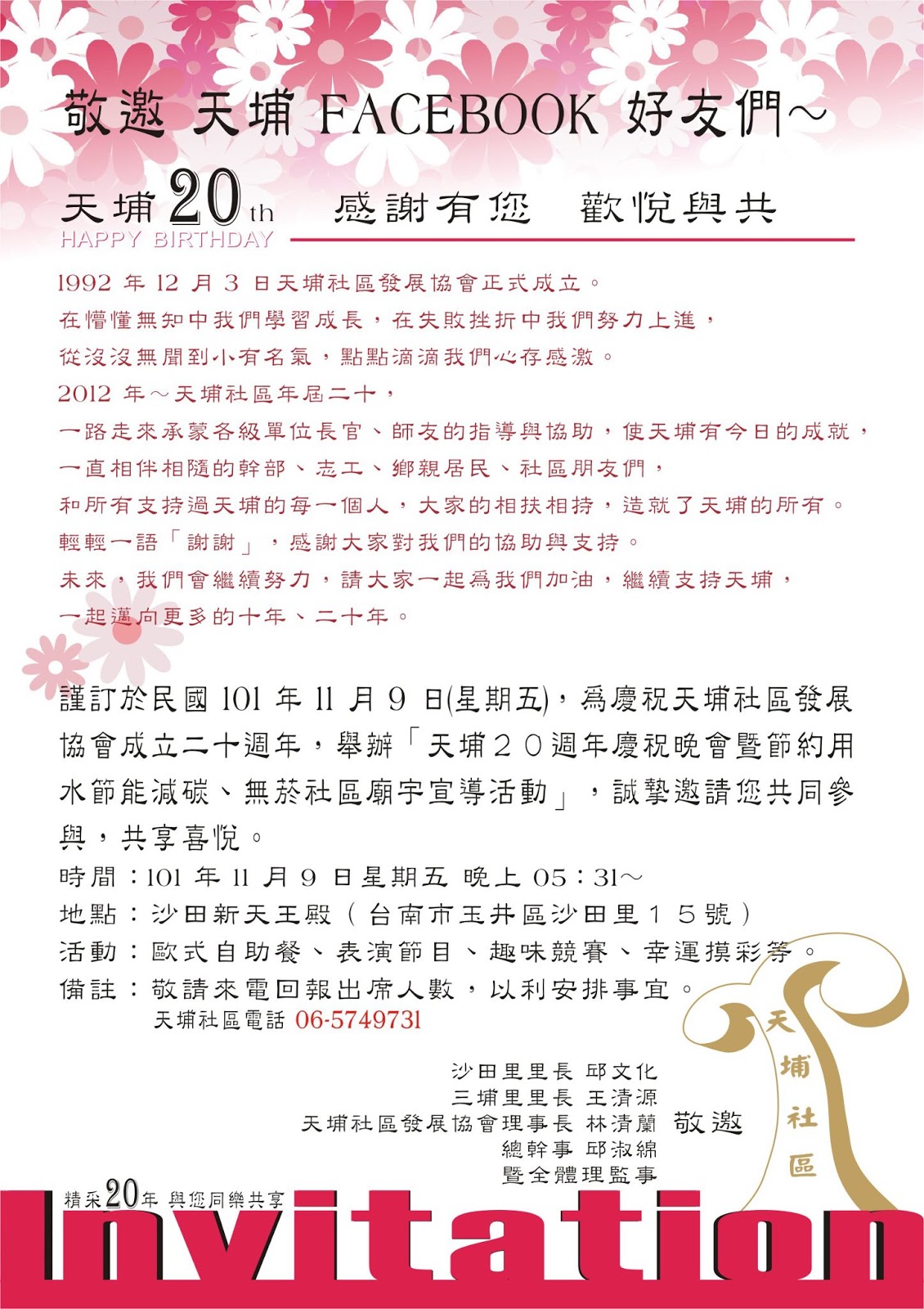 敬邀 天埔 FACEBOOK 好友們~

天埔20th 感謝有您 歡悅與共
HAPPY BIRTHDAY

1992年12月3日天埔社區發展協會正式成立。
在懵懂無知中我們學習成長，在失敗挫折中我們努力上進，
從沒沒無聞到小有名氣，點點滴滴我們心存感激。
2012年~天埔社區年屆二十，
一路走來承蒙各級單位長官、師友的指導與協助，使天埔有今日的成就，
一直相伴相隨的幹部、志工、鄉親居民、社區朋友們，
和所有支持過天埔的每一個人，大家的相扶相持，造就了天埔的所有。
輕輕一語「謝謝」，感謝大家對我們的協助與支持。
未來，我們會繼續努力，請大家一起為我們加油，繼續支持天埔，
一起邁向更多的十年、二十年。

謹訂於民國101年11月9日(星期五)，為慶祝天埔社區發展協會成立二十週年，舉辦「天埔20週年慶祝晚會暨節約用水節能減碳、無菸社區廟宇宣導活動」，誠摯邀請您共同參與，共享喜悅。

時間：101年11月9日星期五 晚上05：31~
地點：沙田新天王殿（台南市玉井區沙田里15號）
活動：歐式自助餐、表演節目、趣味競賽、幸運摸彩等。
備註：敬請來電回報出席人數，以利安排事宜。
天埔社區電話 06-5749731

沙田里里長 邱文化
三埔里里長 王清源
天埔社區發展協會理事長 林清蘭 敬邀
總幹事 邱淑綿
暨全體理監事

天埔社區

精采20年 與您同樂共享
Invitation